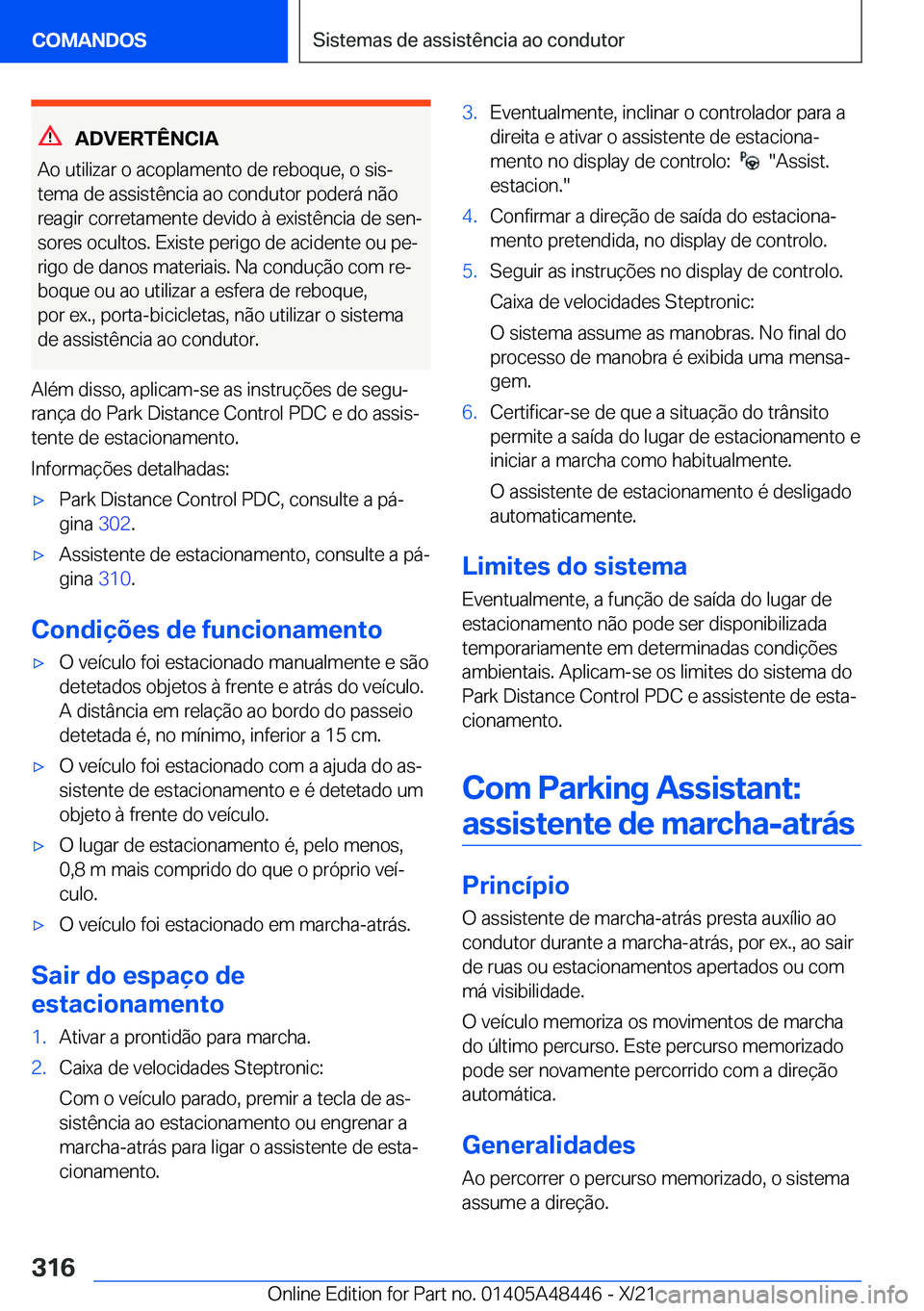 COMANDOS

Sistemas de assistência ao condutor

ADVERTÊNCIA

Ao utilizar o acoplamento de reboque, o sistema de assistência ao condutor poderá não reagir corretamente devido à existência de sensores ocultos. Existe perigo de acidente ou perigo de danos materiais. Na condução com reboque ou ao utilizar a esfera de reboque, por ex., porta-bicicletas, não utilizar o sistema de assistência ao condutor.

Além disso, aplicam-se as instruções de segurança do Park Distance Control PDC e do assistente de estacionamento.

Informações detalhadas:

▷ Park Distance Control PDC, consulte a página 302.

▷ Assistente de estacionamento, consulte a página 310.

Condições de funcionamento

▷ O veículo foi estacionado manualmente e são detetados objetos à frente e atrás do veículo. A distância em relação ao bordo do passeio detetada é, no mínimo, inferior a 15 cm.

▷ O veículo foi estacionado com a ajuda do assistente de estacionamento e é detetado um objeto à frente do veículo.

▷ O lugar de estacionamento é, pelo menos, 0,8 m mais comprido do que o próprio veículo.

▷ O veículo foi estacionado em marcha-atrás.

Sair do espaço de estacionamento

1. Ativar a prontidão para marcha.

2. Caixa de velocidades Steptronic:

Com o veículo parado, premir a tecla de assistência ao estacionamento ou engrenar a marcha-atrás para ligar o assistente de estacionamento.

3. Eventualmente, inclinar o controlador para a direita e ativar o assistente de estacionamento no display de controlo: "Assist. estacion."

4. Confirmar a direção de saída do estacionamento pretendida, no display de controlo.

5. Seguir as instruções no display de controlo.

Caixa de velocidades Steptronic:

O sistema assume as manobras. No final do processo de manobra é exibida uma mensagem.

6. Certificar-se de que a situação do trânsito permite a saída do lugar de estacionamento e iniciar a marcha como habitualmente.

O assistente de estacionamento é desligado automaticamente.

Limites do sistema

Eventualmente, a função de saída do lugar de estacionamento não pode ser disponibilizada temporariamente em determinadas condições ambientais. Aplicam-se os limites do sistema do Park Distance Control PDC e assistente de estacionamento.

Com Parking Assistant: assistente de marcha-atrás

Princípio

O assistente de marcha-atrás presta auxílio ao condutor durante a marcha-atrás, por ex., ao sair de ruas ou estacionamentos apertados ou com má visibilidade.

O veículo memoriza os movimentos de marcha do último percurso. Este percurso memorizado pode ser novamente percorrido com a direção automática.

Generalidades

Ao percorrer o percurso memorizado, o sistema assume a direção.

316

Online Edition for Part no. 01405A48446 - X/21 carmanualsonline.info